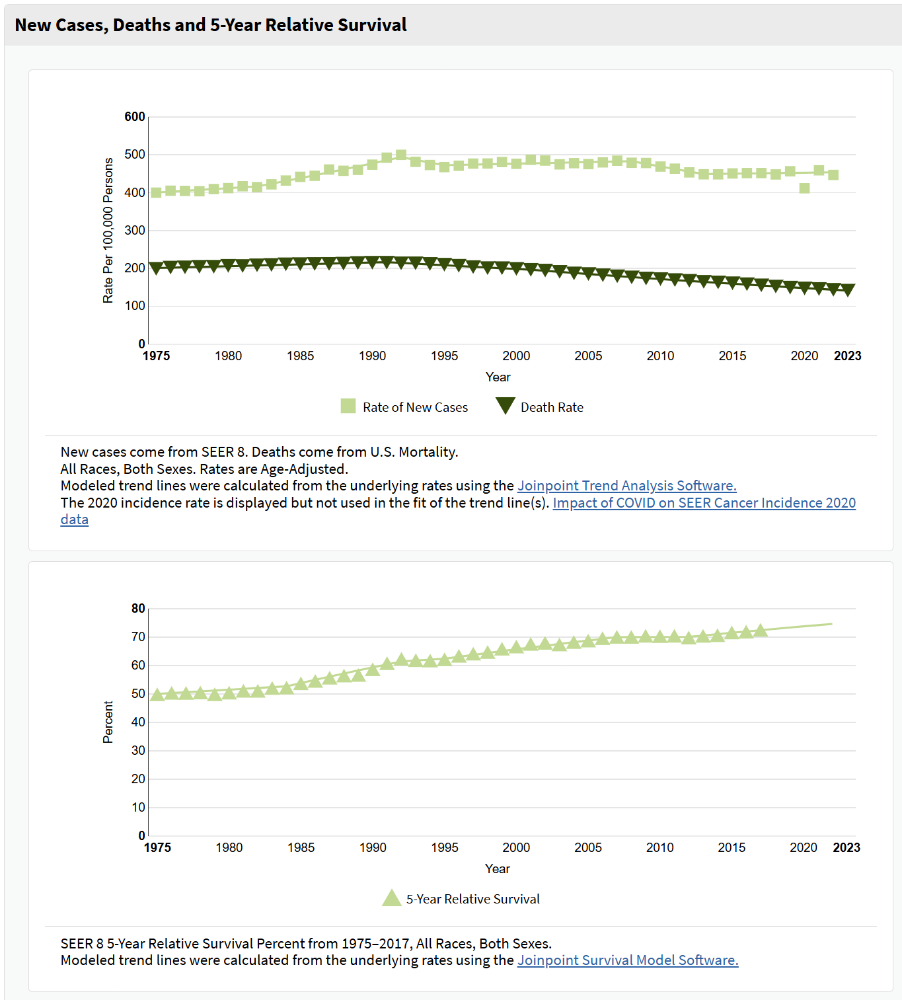 New Cases, Deaths and 5-Year Relative Survival

600
500
400
300
200
100
0
Rate Per 100,000 Persons
1975 1980 1985 1990 1995 2000 2005 2010 2015 2020 2023
Year

Rate of New Cases Death Rate

New cases come from SEER 8. Deaths come from U.S. Mortality.
All Races, Both Sexes. Rates are Age-Adjusted.
Modeled trend lines were calculated from the underlying rates using the Joinpoint Trend Analysis Software.
The 2020 incidence rate is displayed but not used in the fit of the trend line(s). Impact of COVID on SEER Cancer Incidence 2020 data

80
70
60
50
40
30
20
10
0
Percent
1975 1980 1985 1990 1995 2000 2005 2010 2015 2020 2023
Year

5-Year Relative Survival

SEER 8 5-Year Relative Survival Percent from 1975–2017, All Races, Both Sexes.
Modeled trend lines were calculated from the underlying rates using the Joinpoint Survival Model Software.